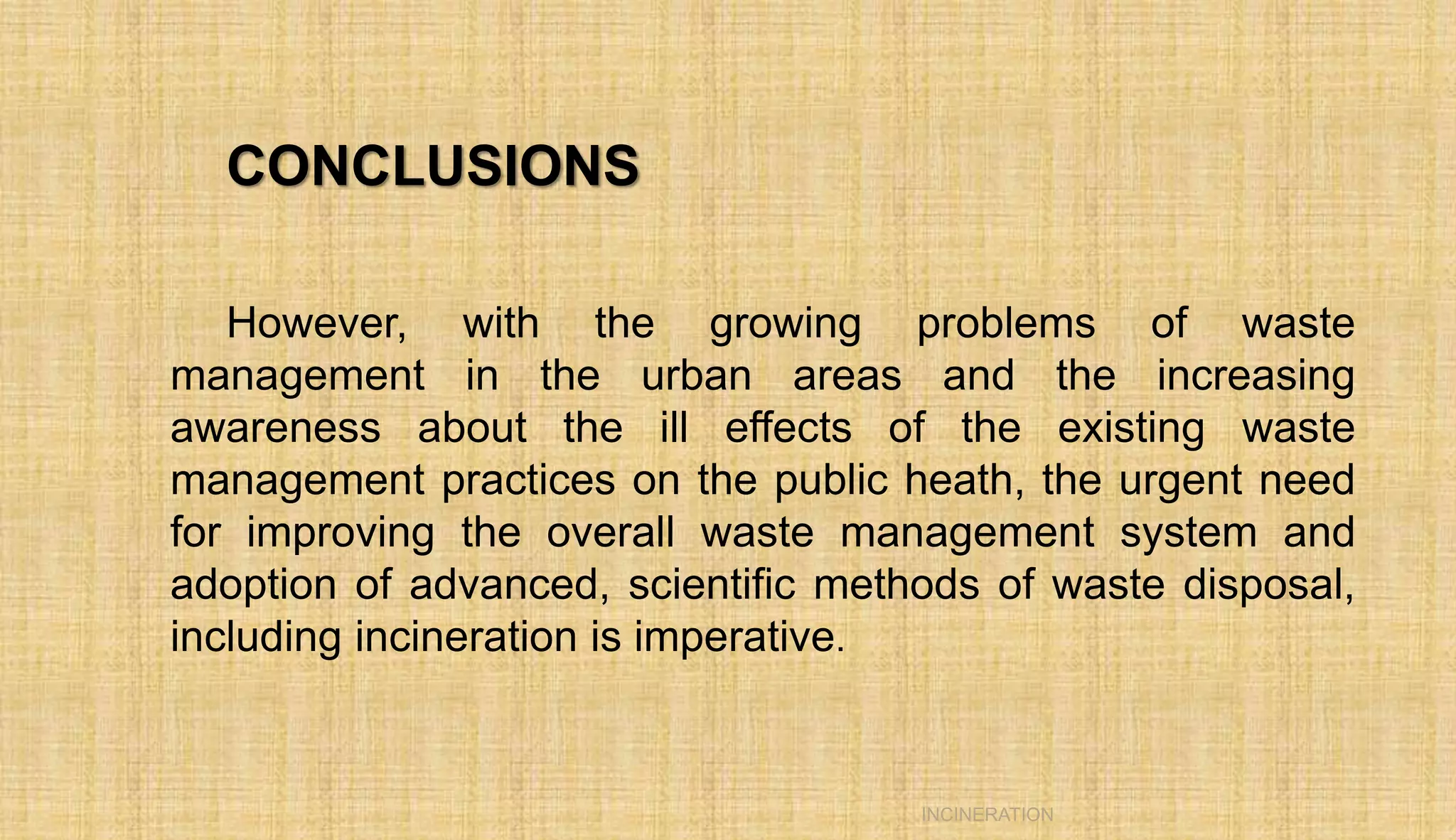 CONCLUSIONS

However, with the growing problems of waste management in the urban areas and the increasing awareness about the ill effects of the existing waste management practices on the public heath, the urgent need for improving the overall waste management system and adoption of advanced, scientific methods of waste disposal, including incineration is imperative.

INCINERATION